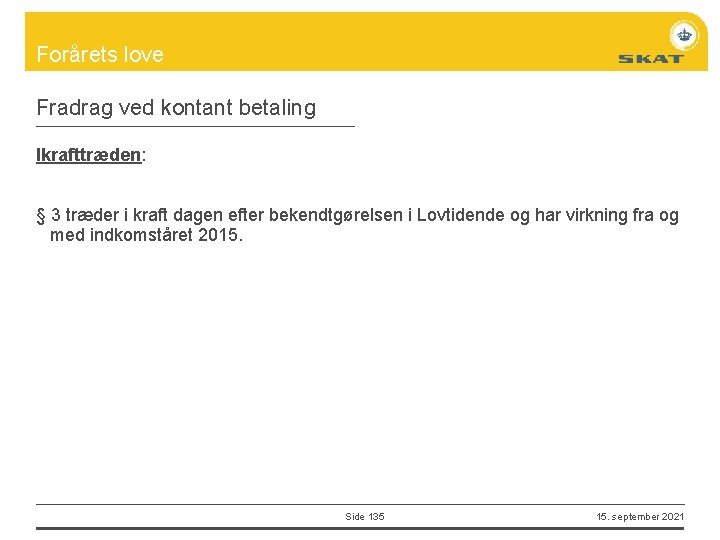 Forårets love

SKAT

Fradrag ved kontant betaling

Ikrafttræden:

§ 3 træder i kraft dagen efter bekendtgørelsen i Lovtidende og har virkning fra og med indkomståret 2015.

Side 135

15. september 2021